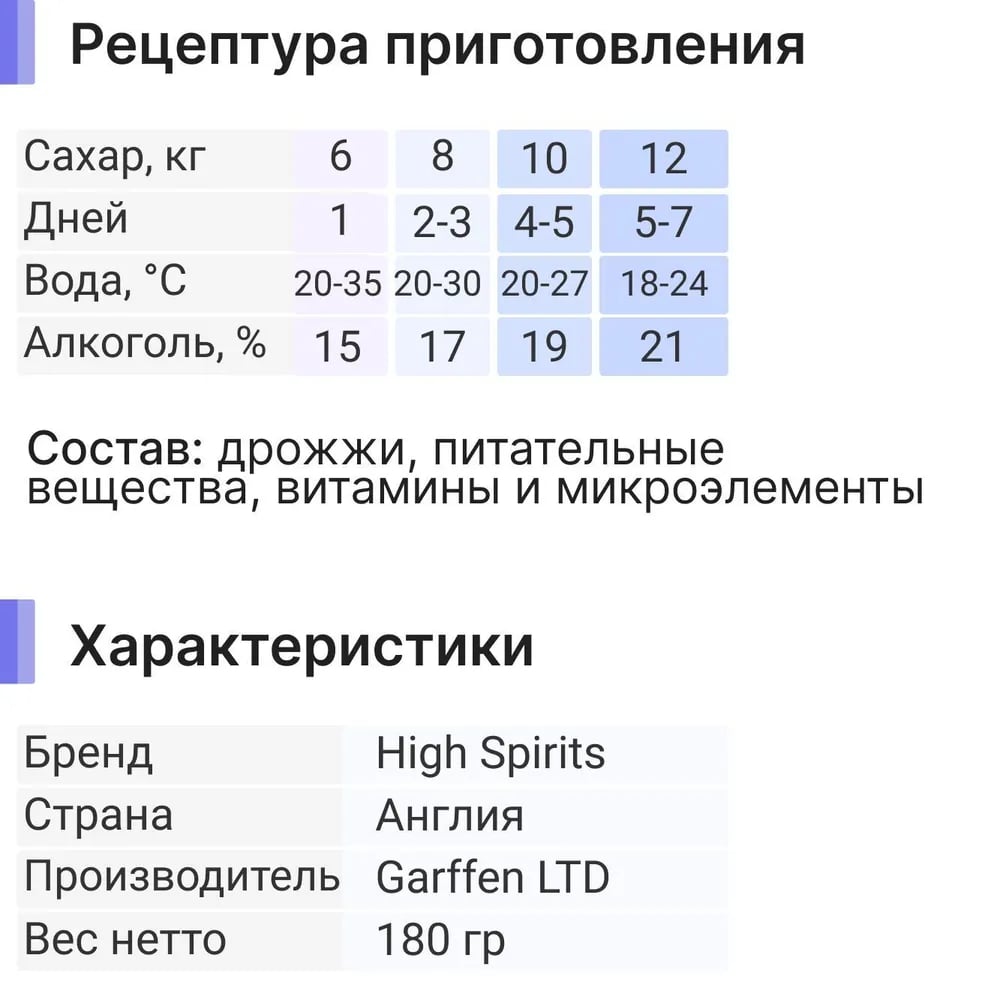 Рецептура приготовления

| Сахар, кг | 6 | 8 | 10 | 12 |
|---|---|---|---|---|
| Дней | 1 | 2-3 | 4-5 | 5-7 |
| Вода, °C | 20-35 | 20-30 | 20-27 | 18-24 |
| Алкоголь, % | 15 | 17 | 19 | 21 |

Состав: дрожжи, питательные вещества, витамины и микроэлементы

Характеристики

Бренд High Spirits
Страна Англия
Производитель Garffen LTD
Вес нетто 180 гр